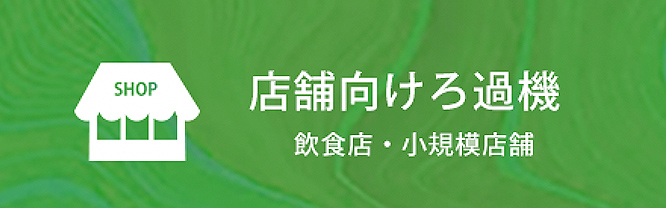 SHOP

店舗向けろ過機

飲食店・小規模店舗